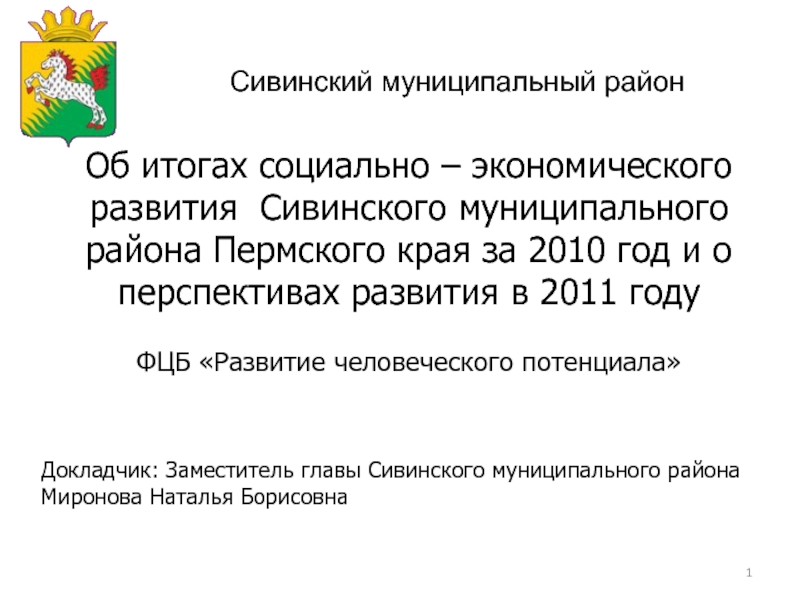 Сивинский муниципальный район

Об итогах социально – экономического развития Сивинского муниципального района Пермского края за 2010 год и о перспективах развития в 2011 году

ФЦБ «Развитие человеческого потенциала»

Докладчик: Заместитель главы Сивинского муниципального района Миронова Наталья Борисовна

1